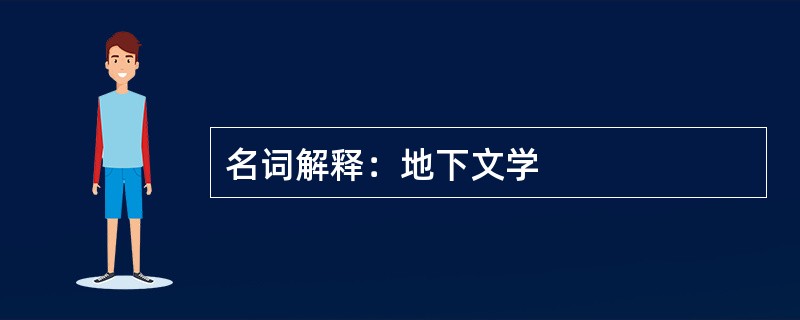 名词解释：地下文学